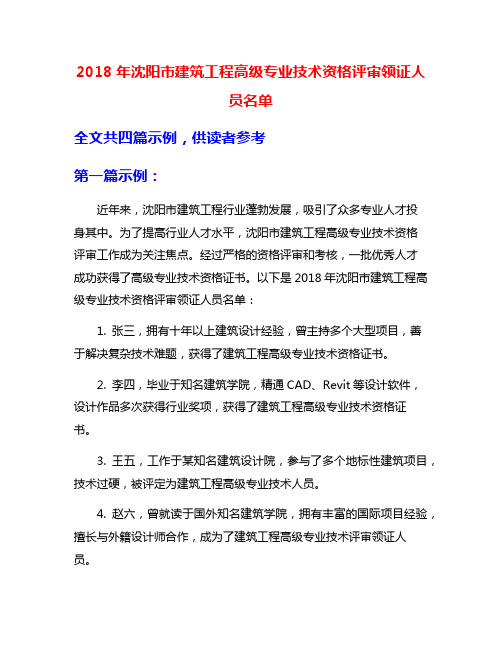 2018 年沈阳市建筑工程高级专业技术资格评审领证人员名单

全文共四篇示例，供读者参考

第一篇示例：

近年来，沈阳市建筑工程行业蓬勃发展，吸引了众多专业人才投身其中。为了提高行业人才水平，沈阳市建筑工程高级专业技术资格评审工作成为关注焦点。经过严格的资格评审和考核，一批优秀人才成功获得了高级专业技术资格证书。以下是 2018 年沈阳市建筑工程高级专业技术资格评审领证人员名单：

1. 张三，拥有十年以上建筑设计经验，曾主持多个大型项目，善于解决复杂技术难题，获得了建筑工程高级专业技术资格证书。

2. 李四，毕业于知名建筑学院，精通 CAD、Revit 等设计软件，设计作品多次获得行业奖项，获得了建筑工程高级专业技术资格证书。

3. 王五，工作于某知名建筑设计院，参与了多个地标性建筑项目，技术过硬，被评定为建筑工程高级专业技术人员。

4. 赵六，曾就读于国外知名建筑学院，拥有丰富的国际项目经验，擅长与外籍设计师合作，成为了建筑工程高级专业技术评审领证人员。